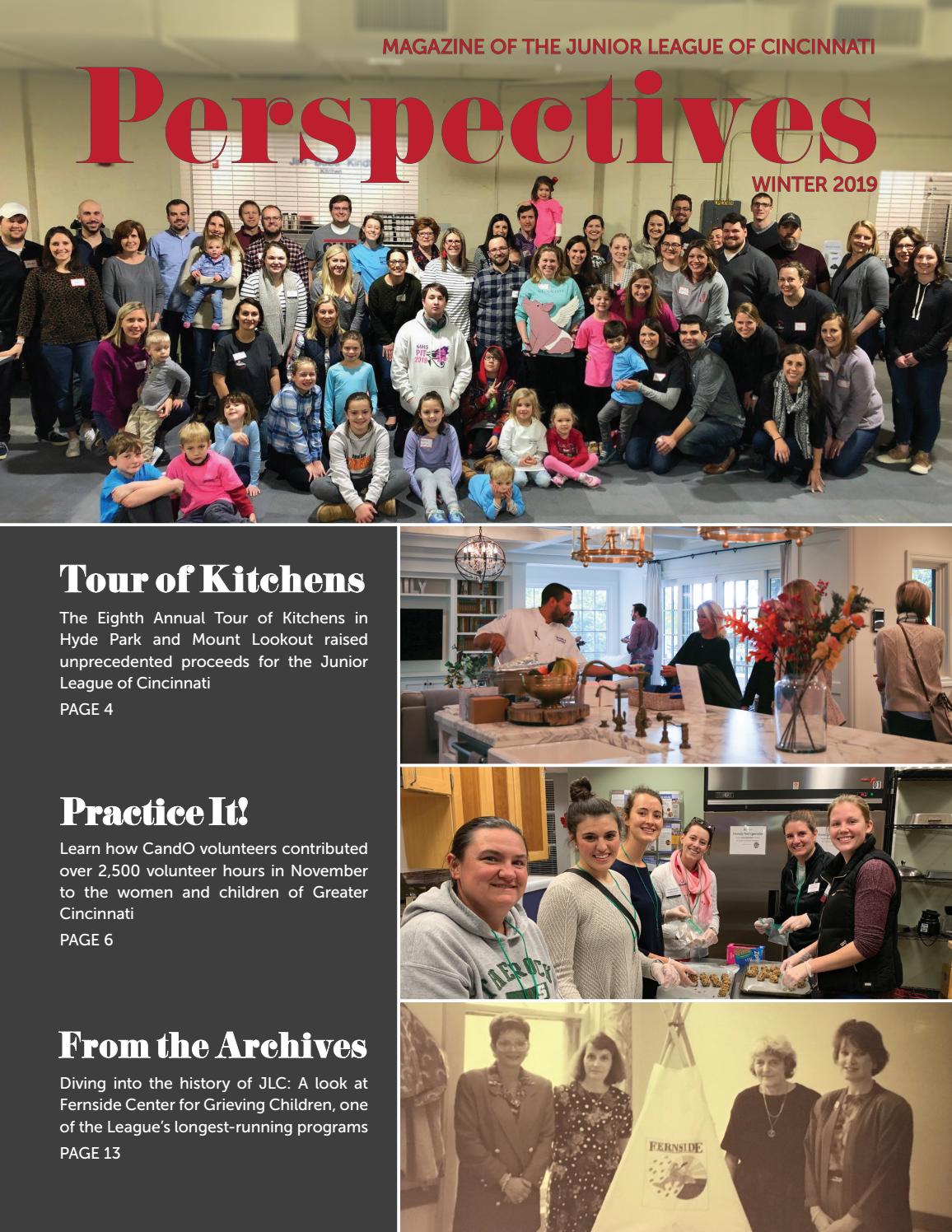 MAGAZINE OF THE JUNIOR LEAGUE OF CINCINNATI

Perspectives

WINTER 2019

Tour of Kitchens

The Eighth Annual Tour of Kitchens in Hyde Park and Mount Lookout raised unprecedented proceeds for the Junior League of Cincinnati

PAGE 4

Practice It!

Learn how CandO volunteers contributed over 2,500 volunteer hours in November to the women and children of Greater Cincinnati

PAGE 6

From the Archives

Diving into the history of JLC: A look at Fernside Center for Grieving Children, one of the League's longest-running programs

PAGE 13

FERNSIDE